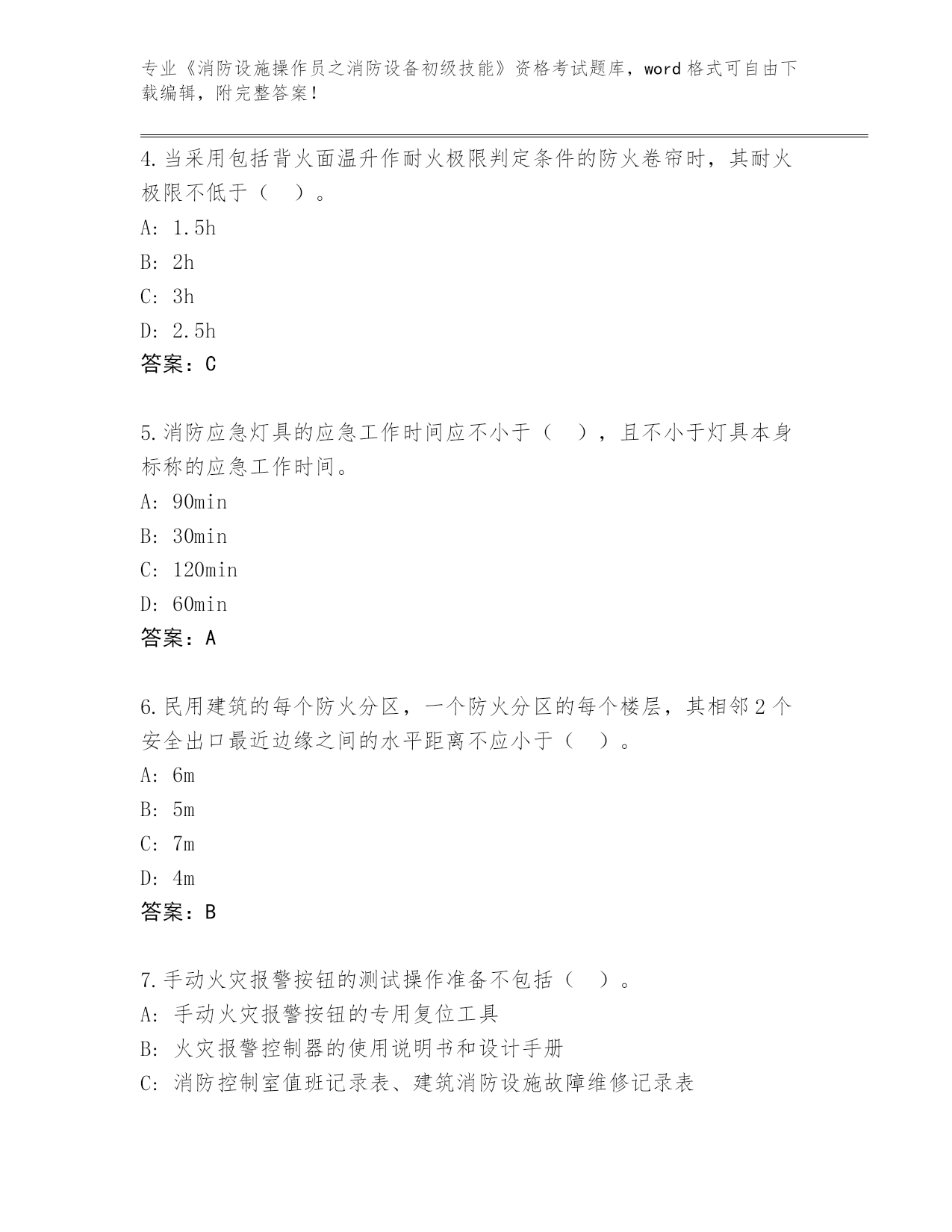 专业《消防设施操作员之消防设备初级技能》资格考试题库，word 格式可自由下载编辑，附完整答案！

4.当采用包括背火面温升作耐火极限判定条件的防火卷帘时，其耐火极限不低于（　）。
A: 1.5h
B: 2h
C: 3h
D: 2.5h
答案：C

5.消防应急灯具的应急工作时间应不小于（　），且不小于灯具本身标称的应急工作时间。
A: 90min
B: 30min
C: 120min
D: 60min
答案：A

6.民用建筑的每个防火分区，一个防火分区的每个楼层，其相邻 2 个安全出口最近边缘之间的水平距离不应小于（　）。
A: 6m
B: 5m
C: 7m
D: 4m
答案：B

7.手动火灾报警按钮的测试操作准备不包括（　）。
A: 手动火灾报警按钮的专用复位工具
B: 火灾报警控制器的使用说明书和设计手册
C: 消防控制室值班记录表、建筑消防设施故障维修记录表